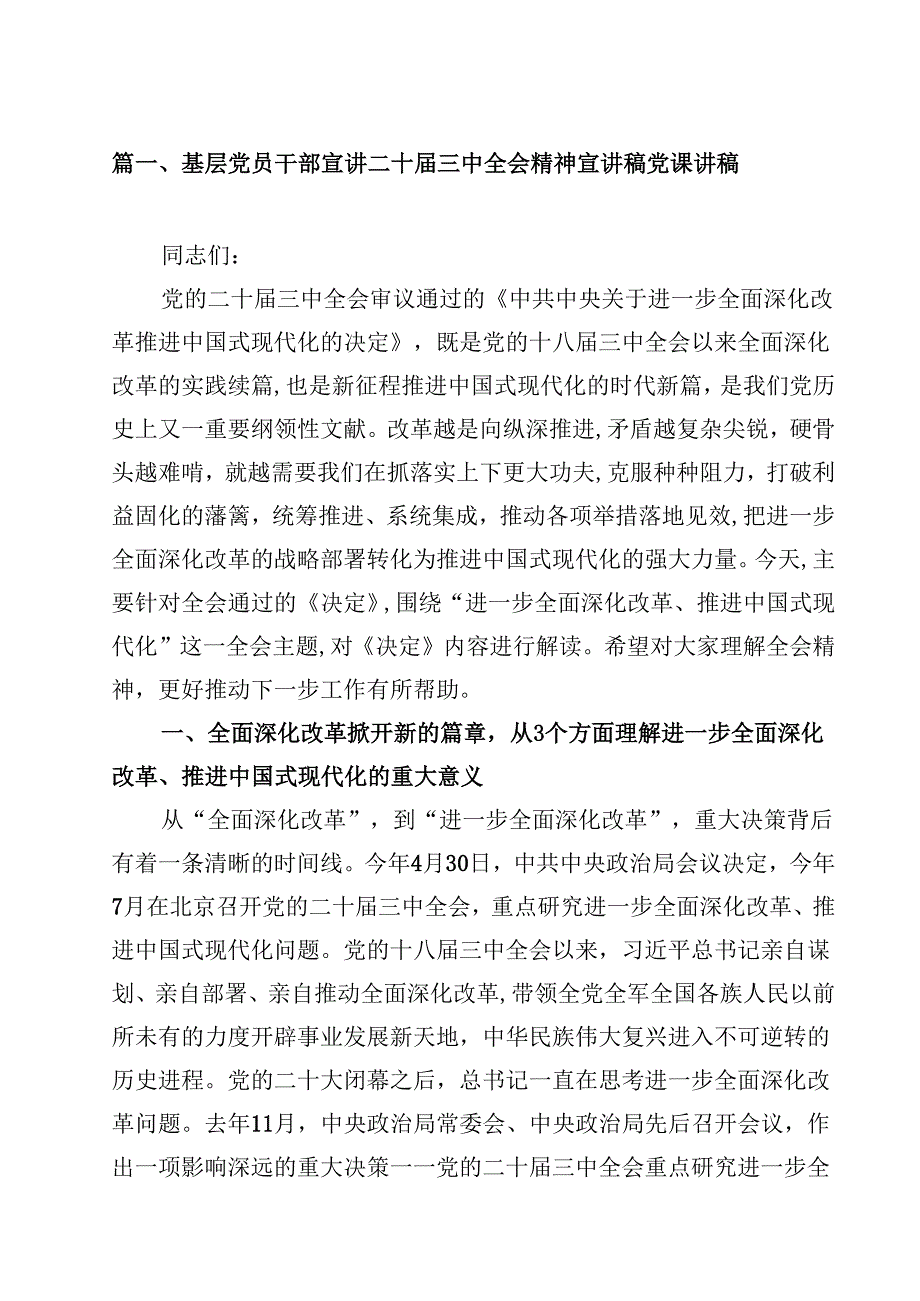 篇一、基层党员干部宣讲二十届三中全会精神宣讲稿党课讲稿

同志们：

党的二十届三中全会审议通过的《中共中央关于进一步全面深化改革推进中国式现代化的决定》，既是党的十八届三中全会以来全面深化改革的实践续篇，也是新征程推进中国式现代化的时代新篇，是我们党历史上又一重要纲领性文献。改革越是向纵深推进，矛盾越复杂尖锐，硬骨头越难啃，就越需要我们在抓落实上下更大功夫，克服种种阻力，打破利益固化的藩篱，统筹推进、系统集成，推动各项举措落地见效，把进一步全面深化改革的战略部署转化为推进中国式现代化的强大力量。今天，主要针对全会通过的《决定》，围绕“进一步全面深化改革、推进中国式现代化”这一全会主题，对《决定》内容进行解读。希望对大家理解全会精神，更好推动下一步工作有所帮助。

一、全面深化改革掀开新的篇章，从3个方面理解进一步全面深化改革、推进中国式现代化的重大意义

从“全面深化改革”，到“进一步全面深化改革”，重大决策背后有着一条清晰的时间线。今年4月30日，中共中央政治局会议决定，今年7月在北京召开党的二十届三中全会，重点研究进一步全面深化改革、推进中国式现代化问题。党的十八届三中全会以来，习近平总书记亲自谋划、亲自部署、亲自推动全面深化改革，带领全党全军全国各族人民以前所未有的力度开辟事业发展新天地，中华民族伟大复兴进入不可逆转的历史进程。党的二十大闭幕之后，总书记一直在思考进一步全面深化改革问题。去年11月，中央政治局常委会、中央政治局先后召开会议，作出一项影响深远的重大决策一一党的二十届三中全会重点研究进一步全